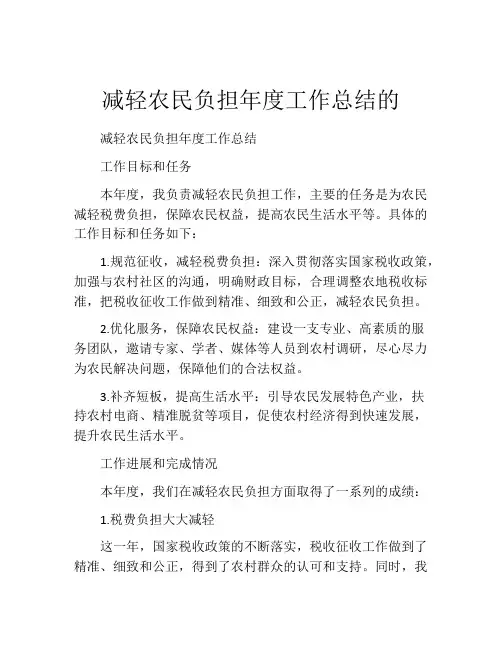 减轻农民负担年度工作总结的

减轻农民负担年度工作总结

工作目标和任务

本年度，我负责减轻农民负担工作，主要的任务是为农民减轻税费负担，保障农民权益，提高农民生活水平等。具体的工作目标和任务如下：

1.规范征收，减轻税费负担：深入贯彻落实国家税收政策，加强与农村社区的沟通，明确财政目标，合理调整农地税收标准，把税收征收工作做到精准、细致和公正，减轻农民负担。

2.优化服务，保障农民权益：建设一支专业、高素质的服务团队，邀请专家、学者、媒体等人员到农村调研，尽心尽力为农民解决问题，保障他们的合法权益。

3.补齐短板，提高生活水平：引导农民发展特色产业，扶持农村电商、精准脱贫等项目，促使农村经济得到快速发展，提升农民生活水平。

工作进展和完成情况

本年度，我们在减轻农民负担方面取得了一系列的成绩：

1.税费负担大大减轻

这一年，国家税收政策的不断落实，税收征收工作做到了精准、细致和公正，得到了农村群众的认可和支持。同时，我